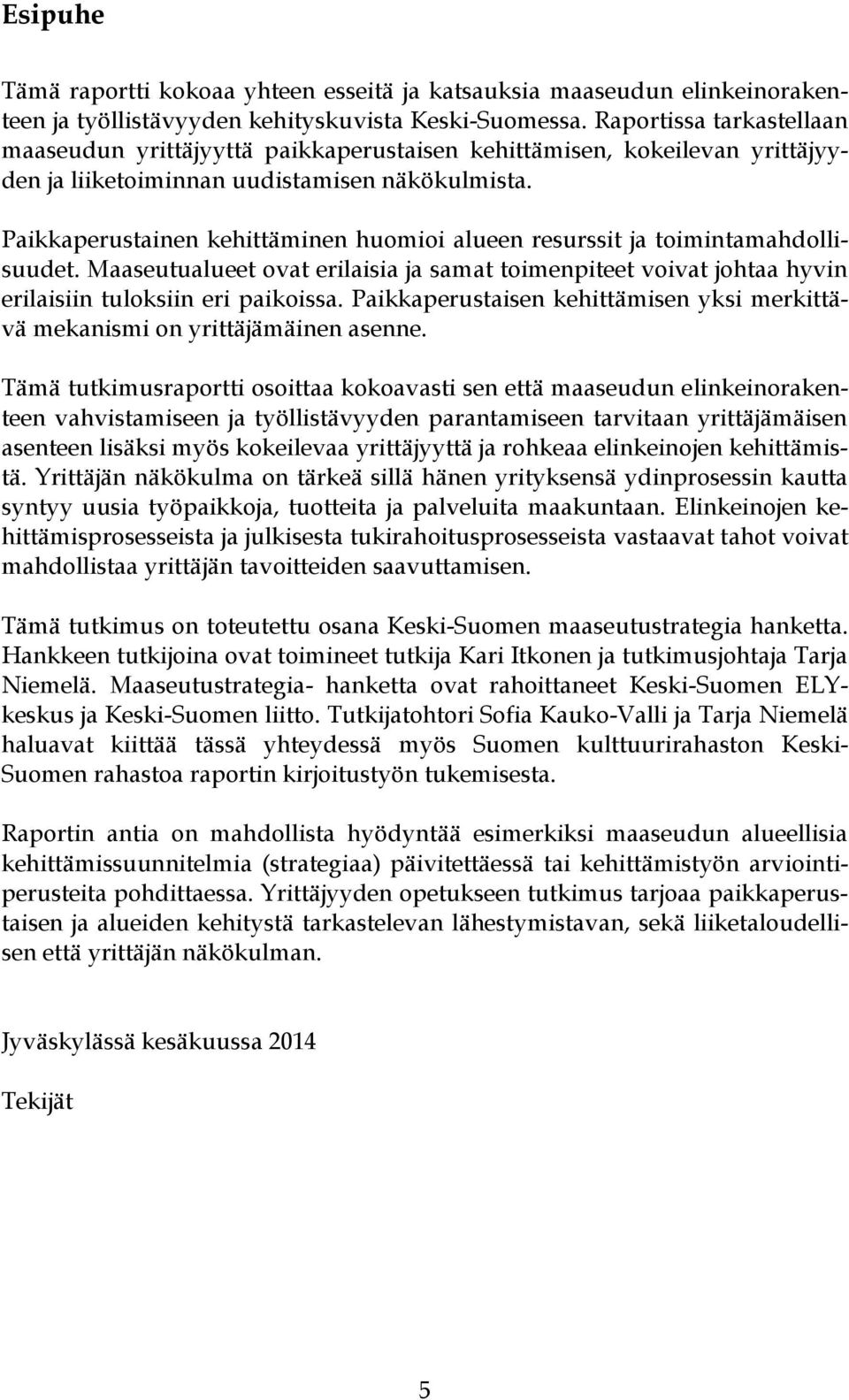 Esipuhe

Tämä raportti kokoaa yhteen esseitä ja katsauksia maaseudun elinkeinorakenteen ja työllistävyyden kehityskuvista Keski-Suomessa. Raportissa tarkastellaan maaseudun yrittäjyyttä paikkaperustaisen kehittämisen, kokeilevan yrittäjyyden ja liiketoiminnan uudistamisen näkökulmista.

Paikkaperustainen kehittäminen huomioi alueen resurssit ja toimintamahdollisuudet. Maaseutualueet ovat erilaisia ja samat toimenpiteet voivat johtaa hyvin erilaisiin tuloksiin eri paikoissa. Paikkaperustaisen kehittämisen yksi merkittävä mekanismi on yrittäjämäinen asenne.

Tämä tutkimusraportti osoittaa kokoavasti sen että maaseudun elinkeinorakenteen vahvistamiseen ja työllistävyyden parantamiseen tarvitaan yrittäjämäisen asenteen lisäksi myös kokeilevaa yrittäjyyttä ja rohkeaa elinkeinojen kehittämistä. Yrittäjän näkökulma on tärkeä sillä hänen yrityksensä ydinprosessin kautta syntyy uusia työpaikkoja, tuotteita ja palveluita maakuntaan. Elinkeinojen kehittämisprosesseista ja julkisesta tukirahoitusprosesseista vastaavat tahot voivat mahdollistaa yrittäjän tavoitteiden saavuttamisen.

Tämä tutkimus on toteutettu osana Keski-Suomen maaseutustrategia hanketta. Hankkeen tutkijoina ovat toimineet tutkija Kari Itkonen ja tutkimusjohtaja Tarja Niemelä. Maaseutustrategia- hanketta ovat rahoittaneet Keski-Suomen ELY-keskus ja Keski-Suomen liitto. Tutkijatohtori Sofia Kauko-Valli ja Tarja Niemelä haluavat kiittää tässä yhteydessä myös Suomen kulttuurirahaston Keski-Suomen rahastoa raportin kirjoitustyön tukemisesta.

Raportin antia on mahdollista hyödyntää esimerkiksi maaseudun alueellisia kehittämissuunnitelmia (strategiaa) päivitettäessä tai kehittämistyön arviointiperusteita pohdittaessa. Yrittäjyyden opetukseen tutkimus tarjoaa paikkaperustaisen ja alueiden kehitystä tarkastelevan lähestymistavan, sekä liiketaloudellisen että yrittäjän näkökulman.

Jyväskylässä kesäkuussa 2014

Tekijät

5